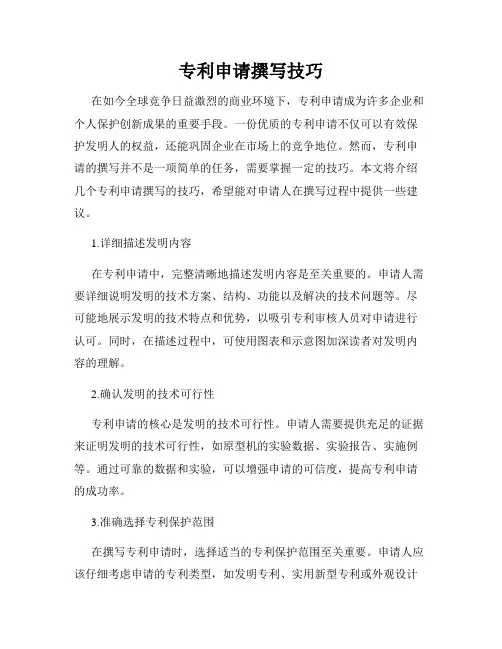 专利申请撰写技巧

在如今全球竞争日益激烈的商业环境下，专利申请成为许多企业和个人保护创新成果的重要手段。一份优质的专利申请不仅可以有效保护发明人的权益，还能巩固企业在市场上的竞争地位。然而，专利申请的撰写并不是一项简单的任务，需要掌握一定的技巧。本文将介绍几个专利申请撰写的技巧，希望能对申请人在撰写过程中提供一些建议。

1.详细描述发明内容

在专利申请中，完整清晰地描述发明内容是至关重要的。申请人需要详细说明发明的技术方案、结构、功能以及解决的技术问题等。尽可能地展示发明的技术特点和优势，以吸引专利审核人员对申请进行认可。同时，在描述过程中，可使用图表和示意图加深读者对发明内容的理解。

2.确认发明的技术可行性

专利申请的核心是发明的技术可行性。申请人需要提供充足的证据来证明发明的技术可行性，如原型机的实验数据、实验报告、实施例等。通过可靠的数据和实验，可以增强申请的可信度，提高专利申请的成功率。

3.准确选择专利保护范围

在撰写专利申请时，选择适当的专利保护范围至关重要。申请人应该仔细考虑申请的专利类型，如发明专利、实用新型专利或外观设计